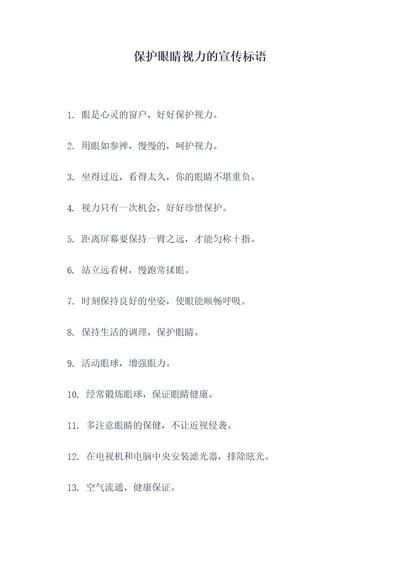 保护眼睛视力的宣传标语

1. 眼是心灵的窗户，好好保护视力。

2. 用眼如参禅，慢慢的，呵护视力。

3. 坐得过近，看得太久，你的眼睛不堪重负。

4. 视力只有一次机会，好好珍惜保护。

5. 距离屏幕要保持一臂之远，才能匀称十指。

6. 站立远看树，慢跑常揉眼。

7. 时刻保持良好的坐姿，使眼能顺畅呼吸。

8. 保持生活的调理，保护眼睛。

9. 活动眼球，增强眼力。

10. 经常锻炼眼球，保证眼睛健康。

11. 多注意眼睛的保健，不让近视侵袭。

12. 在电视机和电脑中央安装滤光器，排除眩光。

13. 空气流通，健康保证。